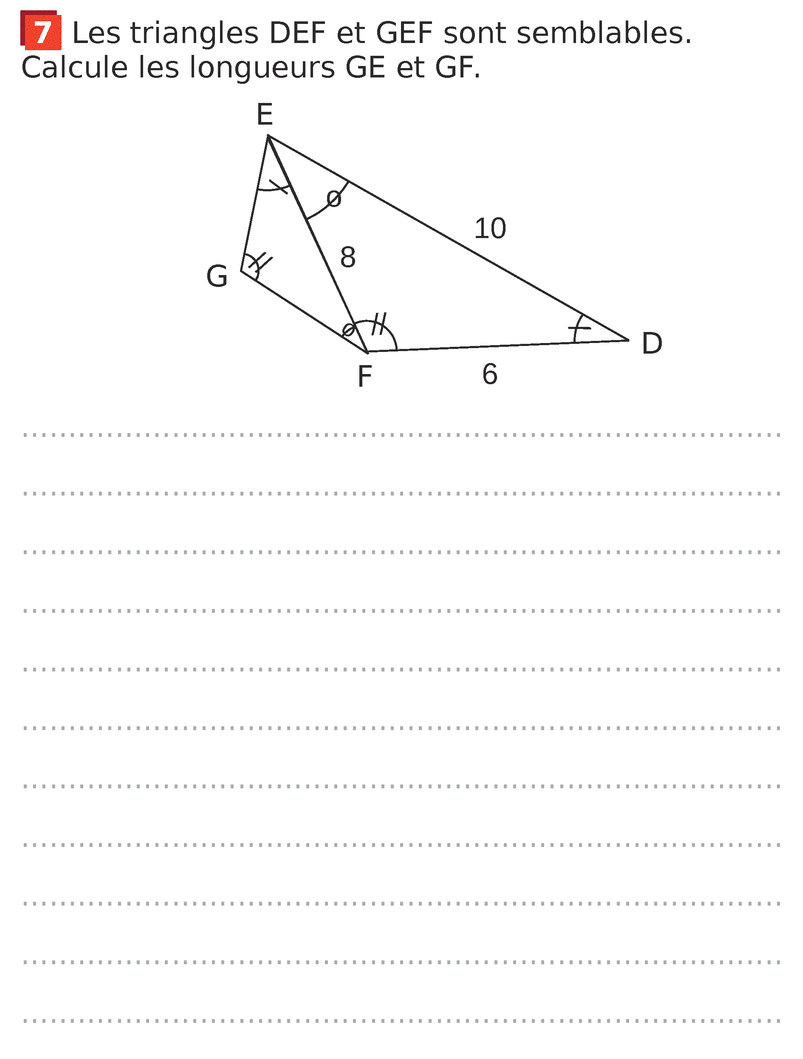 7 Les triangles DEF et GEF sont semblables. Calcule les longueurs GE et GF.

E

10

8

G

D

F

6

____
____
____
____
____
____
____
____
____
____
____